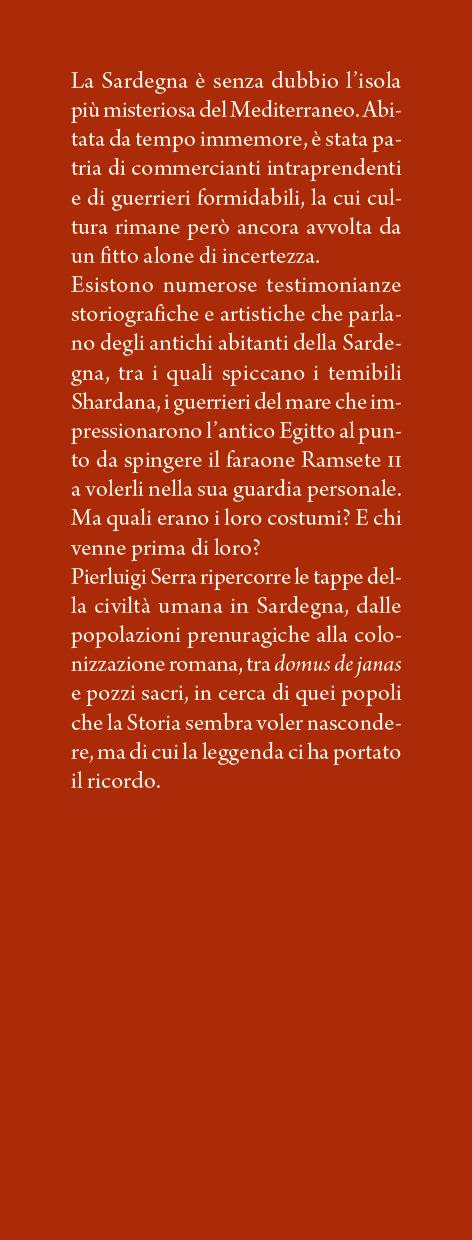 La Sardegna è senza dubbio l'isola più misteriosa del Mediterraneo. Abitata da tempo immemore, è stata patria di commercianti intraprendenti e di guerrieri formidabili, la cui cultura rimane però ancora avvolta da un fitto alone di incertezza.
Esistono numerose testimonianze storiografiche e artistiche che parlano degli antichi abitanti della Sardegna, tra i quali spiccano i temibili Shardana, i guerrieri del mare che impressionarono l'antico Egitto al punto da spingere il faraone Ramsete II a volerli nella sua guardia personale. Ma quali erano i loro costumi? E chi venne prima di loro?
Pierluigi Serra ripercorre le tappe della civiltà umana in Sardegna, dalle popolazioni prenuragiche alla colonizzazione romana, tra domus de janas e pozzi sacri, in cerca di quei popoli che la Storia sembra voler nascondere, ma di cui la leggenda ci ha portato il ricordo.